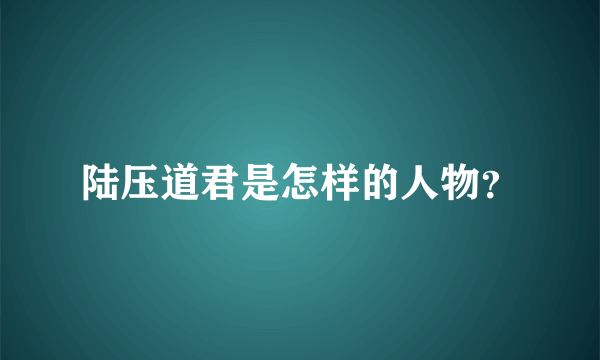 陆压道君是怎样的人物?